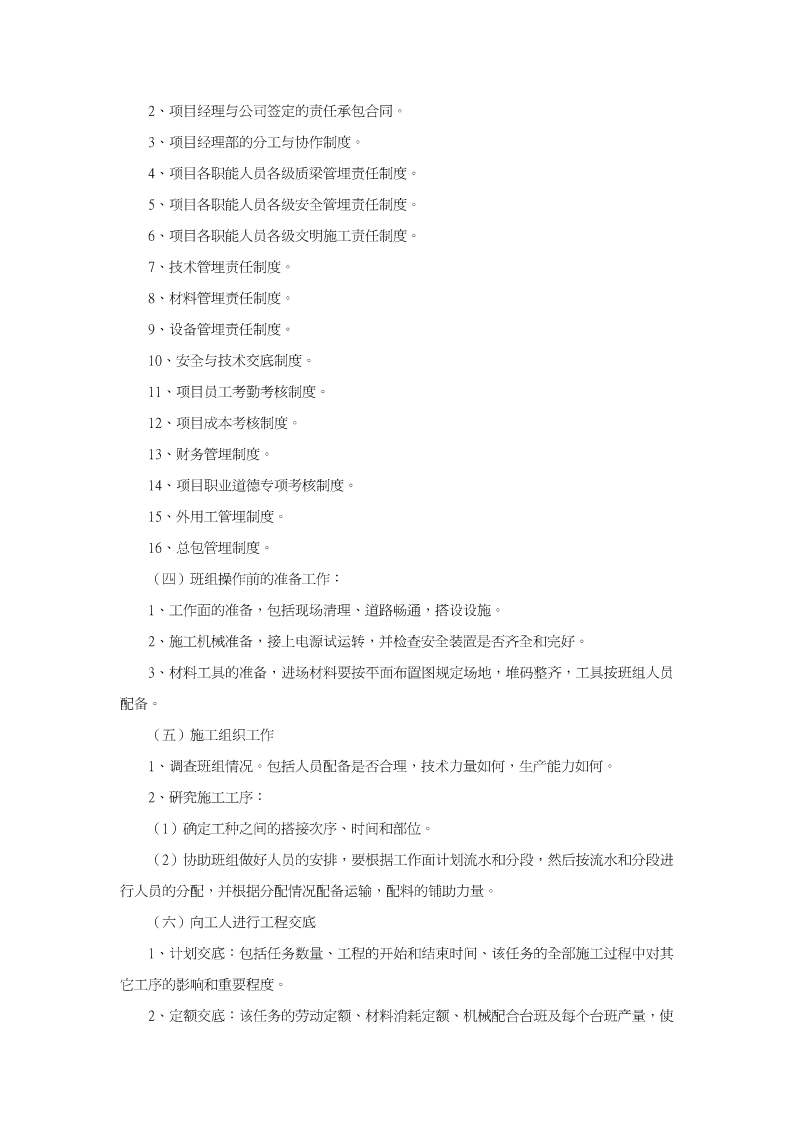 2、项目经理与公司签定的责任承包合同。

3、项目经理部的分工与协作制度。

4、项目各职能人员各级质梁管理责任制度。

5、项目各职能人员各级安全管理责任制度。

6、项目各职能人员各级文明施工责任制度。

7、技术管理责任制度。

8、材料管理责任制度。

9、设备管理责任制度。

10、安全与技术交底制度。

11、项目员工考勤考核制度。

12、项目成本考核制度。

13、财务管理制度。

14、项目职业道德专项考核制度。

15、外用工管理制度。

16、总包管理制度。

（四）班组操作前的准备工作：

1、工作面的准备，包括现场清理、道路畅通，搭设设施。

2、施工机械准备，接上电源试运转，并检查安全装置是否齐全和完好。

3、材料工具的准备，进场材料要按平面布置图规定场地，堆码整齐，工具按班组人员配备。

（五）施工组织工作

1、调查班组情况。包括人员配备是否合理，技术力量如何，生产能力如何。

2、研究施工工序：

（1）确定工种之间的搭接次序、时间和部位。

（2）协助班组做好人员的安排，要根据工作面计划流水和分段，然后按流水和分段进行人员的分配，并根据分配情况配备运输，配料的辅助力量。

（六）向工人进行工程交底

1、计划交底：包括任务数量、工程的开始和结束时间、该任务的全部施工过程中对其它工序的影响和重要程度。

2、定额交底：该任务的劳动定额、材料消耗定额、机械配合台班及每个台班产量，使